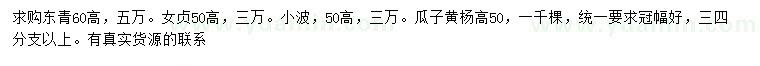 求购东青60高，五万。女贞50高，三万。小波，50高，三万。瓜子黄杨高50，一千棵，统一要求冠幅好，三四分支以上。有真实货源的联系